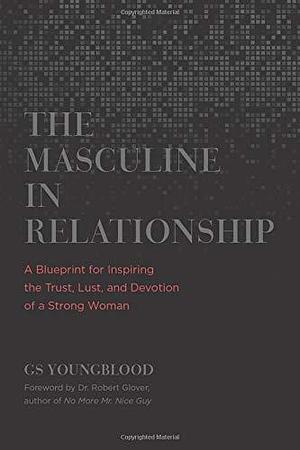 Copyrighted Material

THE MASCULINE IN RELATIONSHIP

A Blueprint for Inspiring the Trust, Lust, and Devotion of a Strong Woman

GS YOUNGBLOOD

Foreword by Dr. Robert Glover, author of No More Mr. Nice Guy

Copyrighted Material